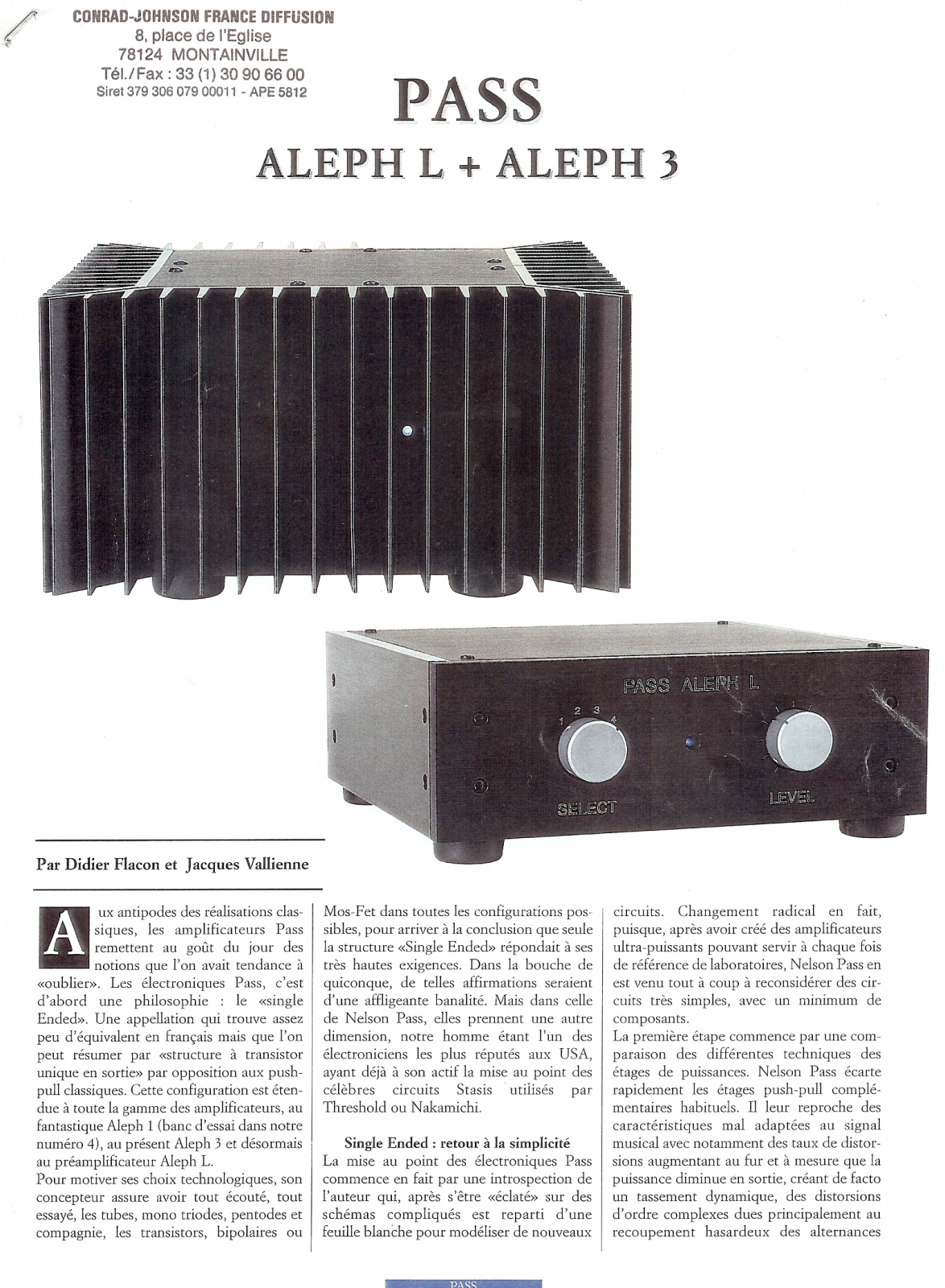 CONRAD-JOHNSON FRANCE DIFFUSION
8, place de l'Eglise
78124 MONTAINVILLE
Tél./Fax : 33 (1) 30 90 66 00
Siret 379 306 079 00011 - APE 5812

PASS

ALEPH L + ALEPH 3

PASS ALEPH L

1 2 3 4

SELECT

LEVEL

Par Didier Flacon et Jacques Vallienne

Aux antipodes des réalisations classiques, les amplificateurs Pass remettent au goût du jour des notions que l'on avait tendance à «oublier». Les électroniques Pass, c'est d'abord une philosophie : le «single Ended». Une appellation qui trouve assez peu d'équivalent en français mais que l'on peut résumer par «structure à transistor unique en sortie» par opposition aux push-pull classiques. Cette configuration est étendue à toute la gamme des amplificateurs, au fantastique Aleph 1 (banc d'essai dans notre numéro 4), au présent Aleph 3 et désormais au préamplificateur Aleph L.
Pour motiver ses choix technologiques, son concepteur assure avoir tout écouté, tout essayé, les tubes, mono triodes, pentodes et compagnie, les transistors, bipolaires ou Mos-Fet dans toutes les configurations possibles, pour arriver à la conclusion que seule la structure «Single Ended» répondait à ses très hautes exigences. Dans la bouche de quiconque, de telles affirmations seraient d'une affligeante banalité. Mais dans celle de Nelson Pass, elles prennent une autre dimension, notre homme étant l'un des électroniciens les plus réputés aux USA, ayant déjà à son actif la mise au point des célèbres circuits Stasis utilisés par Threshold ou Nakamichi.

Single Ended : retour à la simplicité
La mise au point des électroniques Pass commence en fait par une introspection de l'auteur qui, après s'être «éclaté» sur des schémas compliqués est reparti d'une feuille blanche pour modéliser de nouveaux circuits. Changement radical en fait, puisque, après avoir créé des amplificateurs ultra-puissants pouvant servir à chaque fois de référence de laboratoires, Nelson Pass en est venu tout à coup à reconsidérer des circuits très simples, avec un minimum de composants.
La première étape commence par une comparaison des différentes techniques des étages de puissances. Nelson Pass écarte rapidement les étages push-pull complémentaires habituels. Il leur reproche des caractéristiques mal adaptées au signal musical avec notamment des taux de distorsions augmentant au fur et à mesure que la puissance diminue en sortie, créant de facto un tassement dynamique, des distorsions d'ordre complexes dues principalement au recoupement hasardeux des alternances

PASS